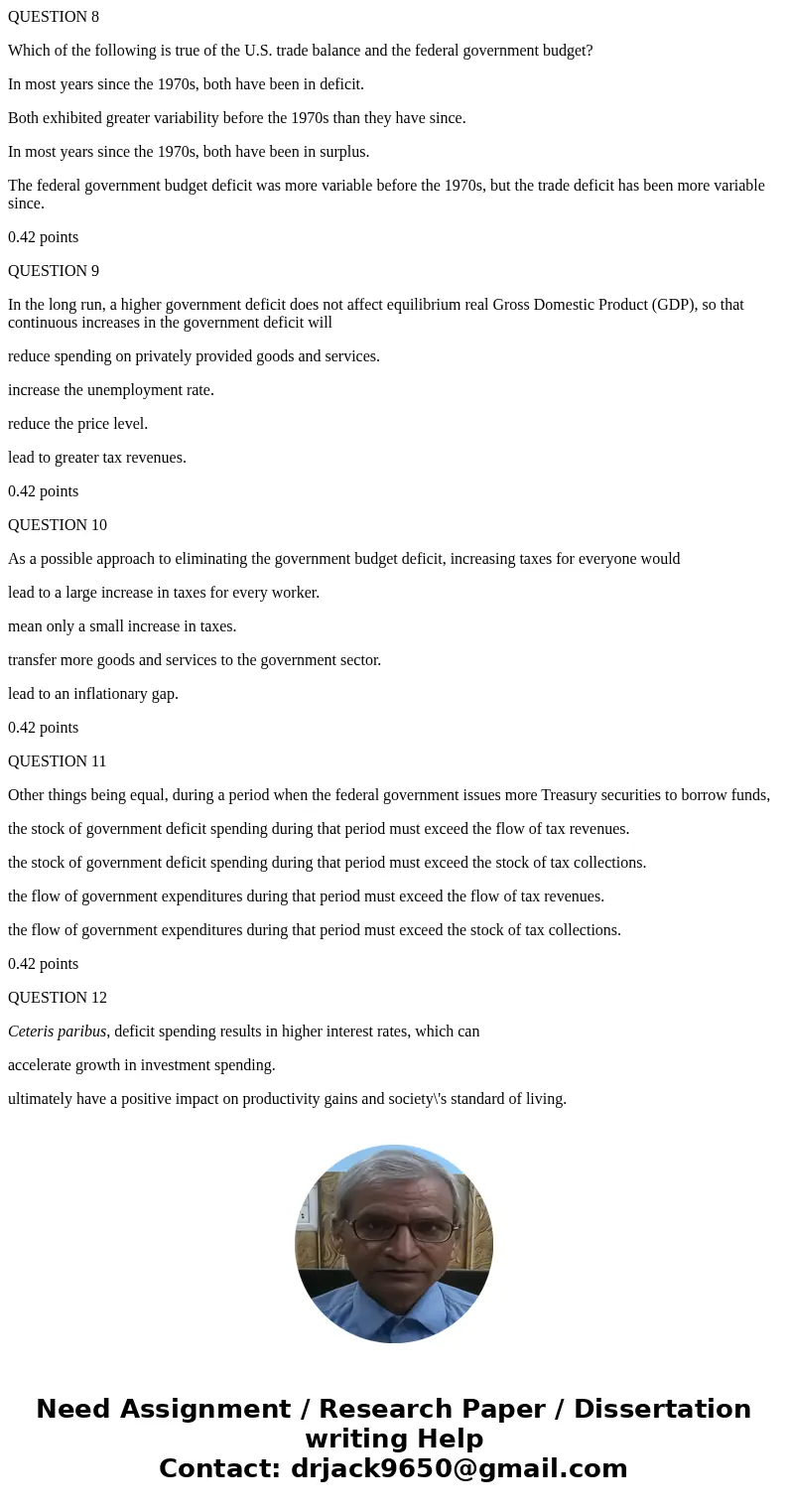 QUESTION 8

Which of the following is true of the U.S. trade balance and the federal government budget?

In most years since the 1970s, both have been in deficit.

Both exhibited greater variability before the 1970s than they have since.

In most years since the 1970s, both have been in surplus.

The federal government budget deficit was more variable before the 1970s, but the trade deficit has been more variable since.

0.42 points

QUESTION 9

In the long run, a higher government deficit does not affect equilibrium real Gross Domestic Product (GDP), so that continuous increases in the government deficit will

reduce spending on privately provided goods and services.

increase the unemployment rate.

reduce the price level.

lead to greater tax revenues.

0.42 points

QUESTION 10

As a possible approach to eliminating the government budget deficit, increasing taxes for everyone would

lead to a large increase in taxes for every worker.

mean only a small increase in taxes.

transfer more goods and services to the government sector.

lead to an inflationary gap.

0.42 points

QUESTION 11

Other things being equal, during a period when the federal government issues more Treasury securities to borrow funds,

the stock of government deficit spending during that period must exceed the flow of tax revenues.

the stock of government deficit spending during that period must exceed the stock of tax collections.

the flow of government expenditures during that period must exceed the flow of tax revenues.

the flow of government expenditures during that period must exceed the stock of tax collections.

0.42 points

QUESTION 12

Ceteris paribus, deficit spending results in higher interest rates, which can

accelerate growth in investment spending.

ultimately have a positive impact on productivity gains and society\'s standard of living.

Need Assignment / Research Paper / Dissertation writing Help
Contact: drjack9650@gmail.com